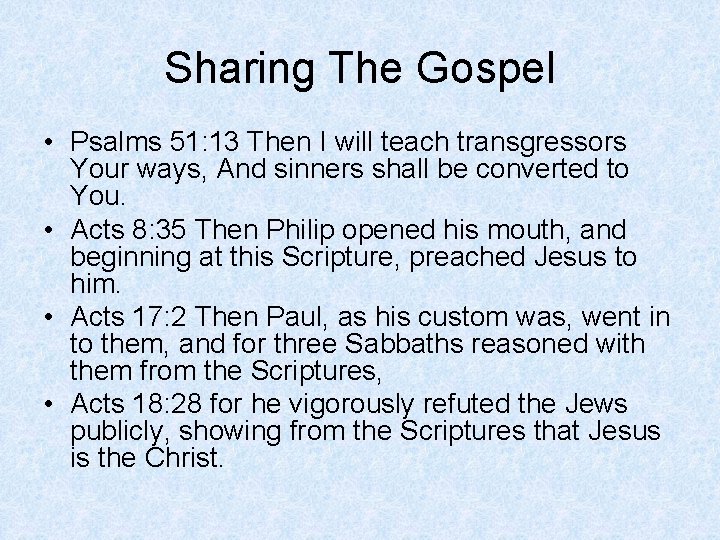 Sharing The Gospel

• Psalms 51:13 Then I will teach transgressors Your ways, And sinners shall be converted to You.
• Acts 8:35 Then Philip opened his mouth, and beginning at this Scripture, preached Jesus to him.
• Acts 17:2 Then Paul, as his custom was, went in to them, and for three Sabbaths reasoned with them from the Scriptures,
• Acts 18:28 for he vigorously refuted the Jews publicly, showing from the Scriptures that Jesus is the Christ.